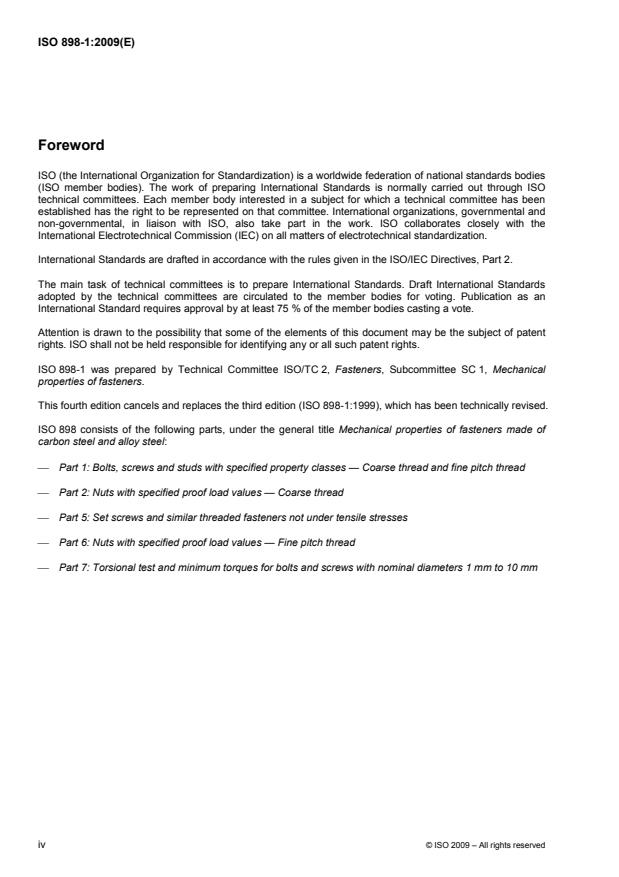 ISO 898-1:2009(E)

Foreword

ISO (the International Organization for Standardization) is a worldwide federation of national standards bodies (ISO member bodies). The work of preparing International Standards is normally carried out through ISO technical committees. Each member body interested in a subject for which a technical committee has been established has the right to be represented on that committee. International organizations, governmental and non-governmental, in liaison with ISO, also take part in the work. ISO collaborates closely with the International Electrotechnical Commission (IEC) on all matters of electrotechnical standardization.

International Standards are drafted in accordance with the rules given in the ISO/IEC Directives, Part 2.

The main task of technical committees is to prepare International Standards. Draft International Standards adopted by the technical committees are circulated to the member bodies for voting. Publication as an International Standard requires approval by at least 75 % of the member bodies casting a vote.

Attention is drawn to the possibility that some of the elements of this document may be the subject of patent rights. ISO shall not be held responsible for identifying any or all such patent rights.

ISO 898-1 was prepared by Technical Committee ISO/TC 2, Fasteners, Subcommittee SC 1, Mechanical properties of fasteners.

This fourth edition cancels and replaces the third edition (ISO 898-1:1999), which has been technically revised.

ISO 898 consists of the following parts, under the general title Mechanical properties of fasteners made of carbon steel and alloy steel:

— Part 1: Bolts, screws and studs with specified property classes — Coarse thread and fine pitch thread

— Part 2: Nuts with specified proof load values — Coarse thread

— Part 5: Set screws and similar threaded fasteners not under tensile stresses

— Part 6: Nuts with specified proof load values — Fine pitch thread

— Part 7: Torsional test and minimum torques for bolts and screws with nominal diameters 1 mm to 10 mm

iv

© ISO 2009 – All rights reserved